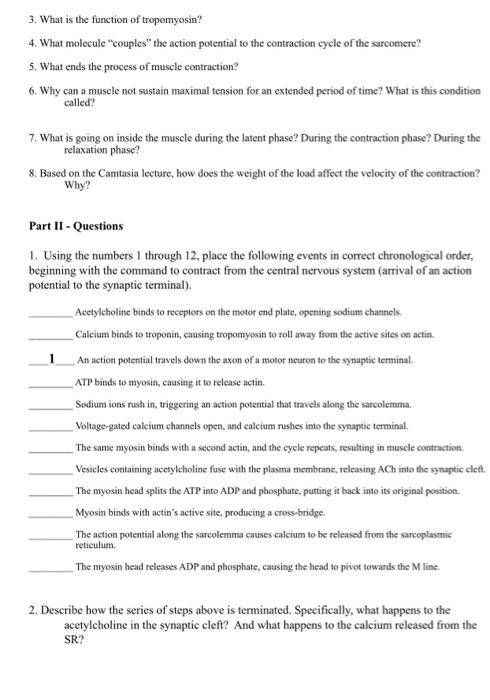 3. What is the function of tropomyosin?

4. What molecule "couples" the action potential to the contraction cycle of the sarcomere?

5. What ends the process of muscle contraction?

6. Why can a muscle not sustain maximal tension for an extended period of time? What is this condition called?

7. What is going on inside the muscle during the latent phase? During the contraction phase? During the relaxation phase?

8. Based on the Camtasia lecture, how does the weight of the load affect the velocity of the contraction? Why?

Part II - Questions

1. Using the numbers 1 through 12, place the following events in correct chronological order, beginning with the command to contract from the central nervous system (arrival of an action potential to the synaptic terminal).

________ Acetylcholine binds to receptors on the motor end plate, opening sodium channels.

________ Calcium binds to troponin, causing tropomyosin to roll away from the active sites on actin.

___1___ An action potential travels down the axon of a motor neuron to the synaptic terminal.

________ ATP binds to myosin, causing it to release actin.

________ Sodium ions rush in, triggering an action potential that travels along the sarcolemma.

________ Voltage-gated calcium channels open, and calcium rushes into the synaptic terminal.

________ The same myosin binds with a second actin, and the cycle repeats, resulting in muscle contraction.

________ Vesicles containing acetylcholine fuse with the plasma membrane, releasing ACh into the synaptic cleft.

________ The myosin head splits the ATP into ADP and phosphate, putting it back into its original position.

________ Myosin binds with actin's active site, producing a cross-bridge.

________ The action potential along the sarcolemma causes calcium to be released from the sarcoplasmic reticulum.

________ The myosin head releases ADP and phosphate, causing the head to pivot towards the M line.

2. Describe how the series of steps above is terminated. Specifically, what happens to the acetylcholine in the synaptic cleft? And what happens to the calcium released from the SR?